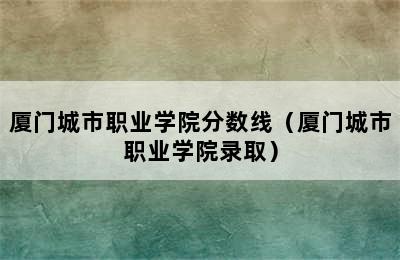 厦门城市职业学院分数线（厦门城市职业学院录取）